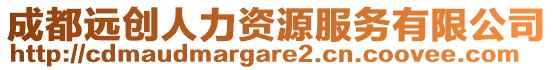 成都远创人力资源服务有限公司
http://cdmaudmargare2.cn.coovee.com